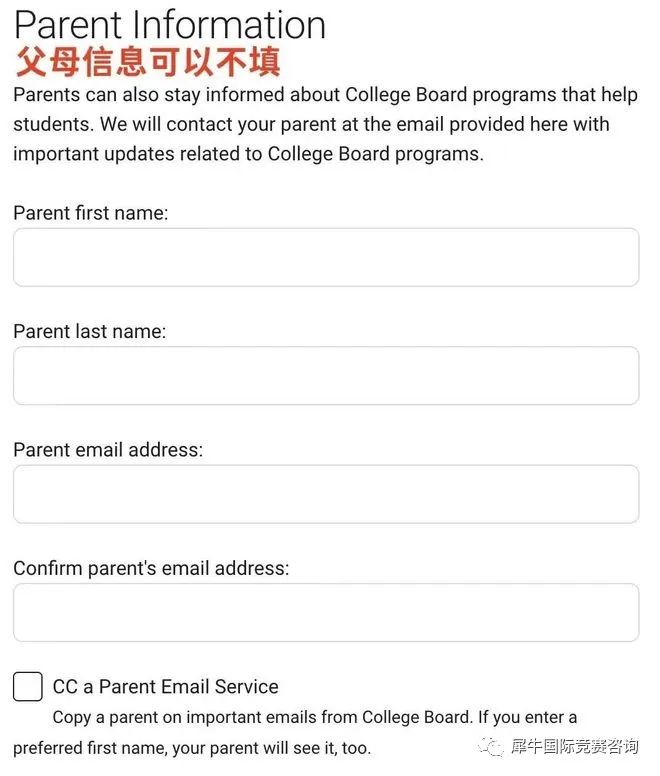 Parent Information
父母信息可以不填
Parents can also stay informed about College Board programs that help students. We will contact your parent at the email provided here with important updates related to College Board programs.

Parent first name:

Parent last name:

Parent email address:

Confirm parent's email address:

CC a Parent Email Service
Copy a parent on important emails from College Board. If you enter a preferred first name, your parent will see it, too.

犀牛国际竞赛咨询